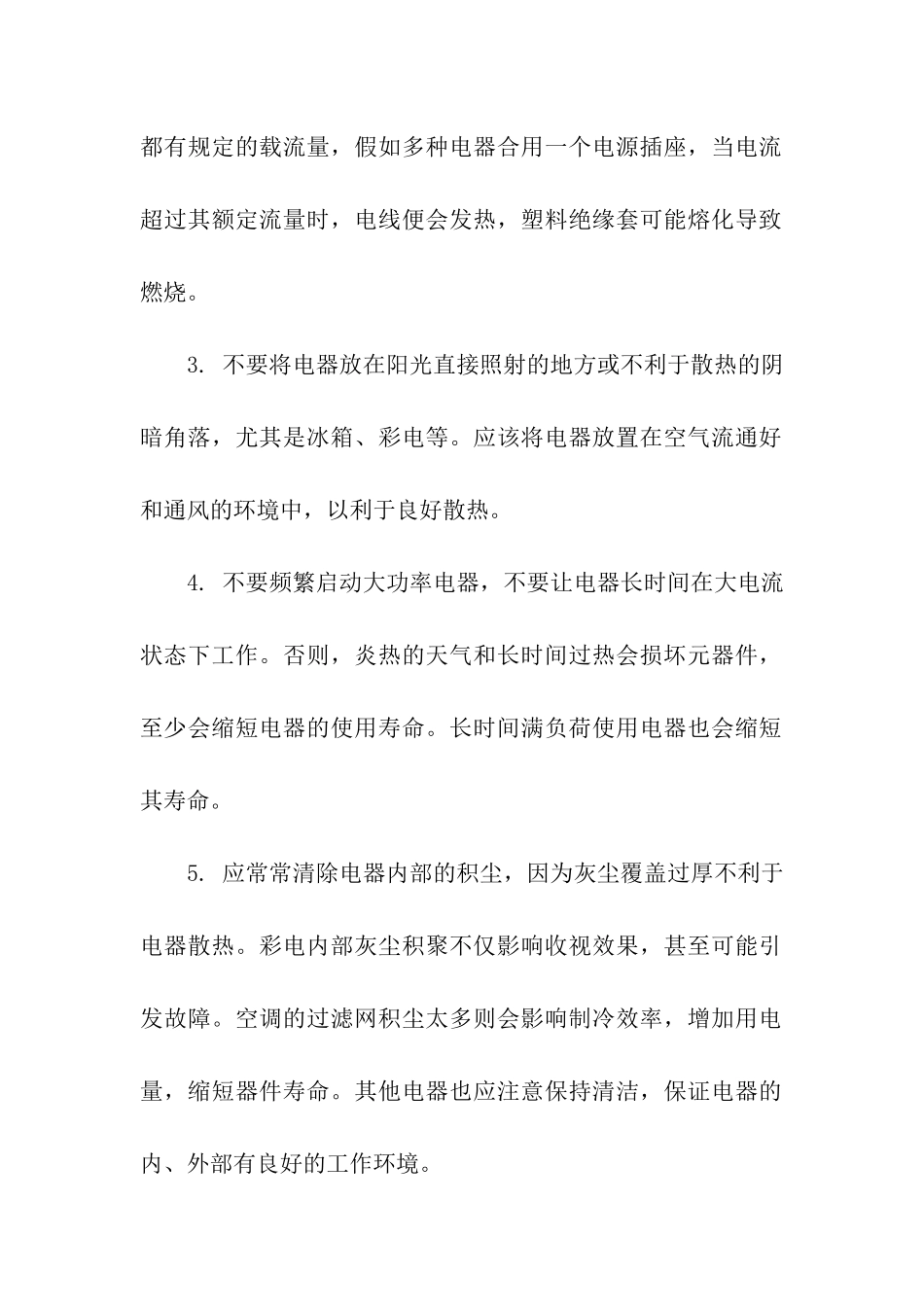 都有规定的载流量，假如多种电器合用一个电源插座，当电流超过其额定流量时，电线便会发热，塑料绝缘套可能熔化导致燃烧。

3. 不要将电器放在阳光直接照射的地方或不利于散热的阴暗角落，尤其是冰箱、彩电等。应该将电器放置在空气流通好和通风的环境中，以利于良好散热。

4. 不要频繁启动大功率电器，不要让电器长时间在大电流状态下工作。否则，炎热的天气和长时间过热会损坏元器件，至少会缩短电器的使用寿命。长时间满负荷使用电器也会缩短其寿命。

5. 应常常清除电器内部的积尘，因为灰尘覆盖过厚不利于电器散热。彩电内部灰尘积聚不仅影响收视效果，甚至可能引发故障。空调的过滤网积尘太多则会影响制冷效率，增加用电量，缩短器件寿命。其他电器也应注意保持清洁，保证电器的内、外部有良好的工作环境。